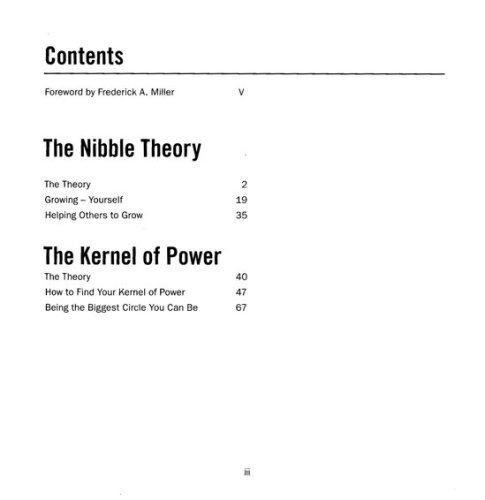 Contents

Foreword by Frederick A. Miller V

The Nibble Theory

The Theory 2
Growing – Yourself 19
Helping Others to Grow 35

The Kernel of Power

The Theory 40
How to Find Your Kernel of Power 47
Being the Biggest Circle You Can Be 67

iii